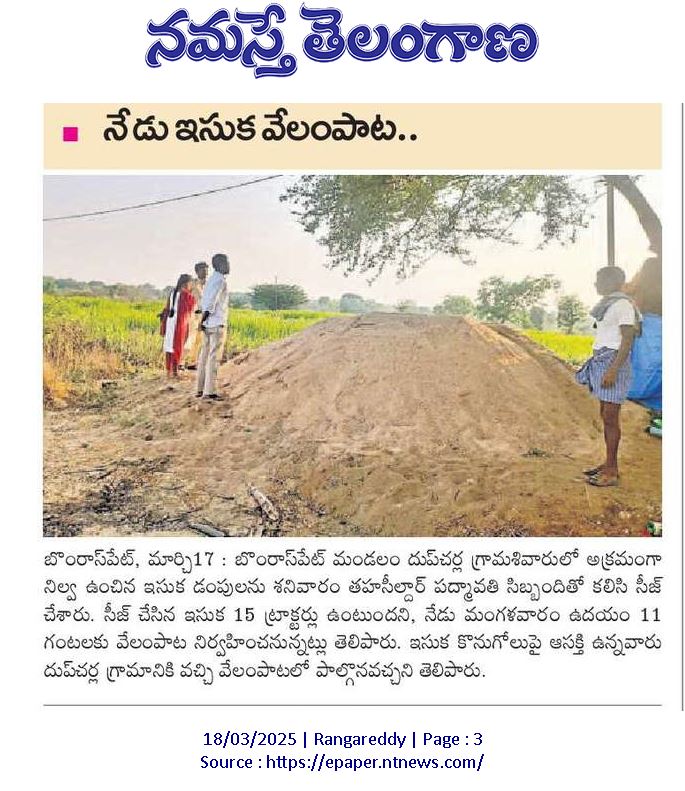 నమస్తే తెలంగాణ

నేడు ఇసుక వేలంపాట..

బొంరాస్‌పేట్, మార్చి17 : బొంరాస్‌పేట్ మండలం దుప్‌చర్ల గ్రామశివారులో అక్రమంగా నిల్వ ఉంచిన ఇసుక డంపులను శనివారం తహసీల్దార్ పద్మావతి సిబ్బందితో కలిసి సీజ్ చేశారు. సీజ్ చేసిన ఇసుక 15 ట్రాక్టర్లు ఉంటుందని, నేడు మంగళవారం ఉదయం 11 గంటలకు వేలంపాట నిర్వహించనున్నట్లు తెలిపారు. ఇసుక కొనుగోలుపై ఆసక్తి ఉన్నవారు దుప్‌చర్ల గ్రామానికి వచ్చి వేలంపాటలో పాల్గొనవచ్చని తెలిపారు.

18/03/2025 | Rangareddy | Page : 3
Source : https://epaper.ntnews.com/